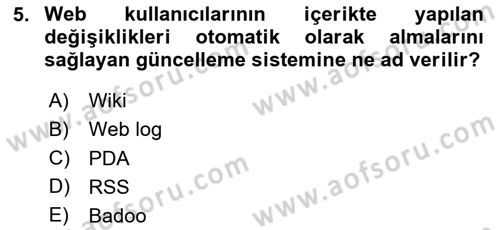 5. Web kullanıcılarının içerikte yapılan değişiklikleri otomatik olarak almalarını sağlayan güncelleme sistemine ne ad verilir?

A) Wiki
B) Web log
C) PDA
D) RSS
E) Badoo

www.aofsoru.com
www.aofsoru.com
www.aofsoru.com
www.aofsoru.com